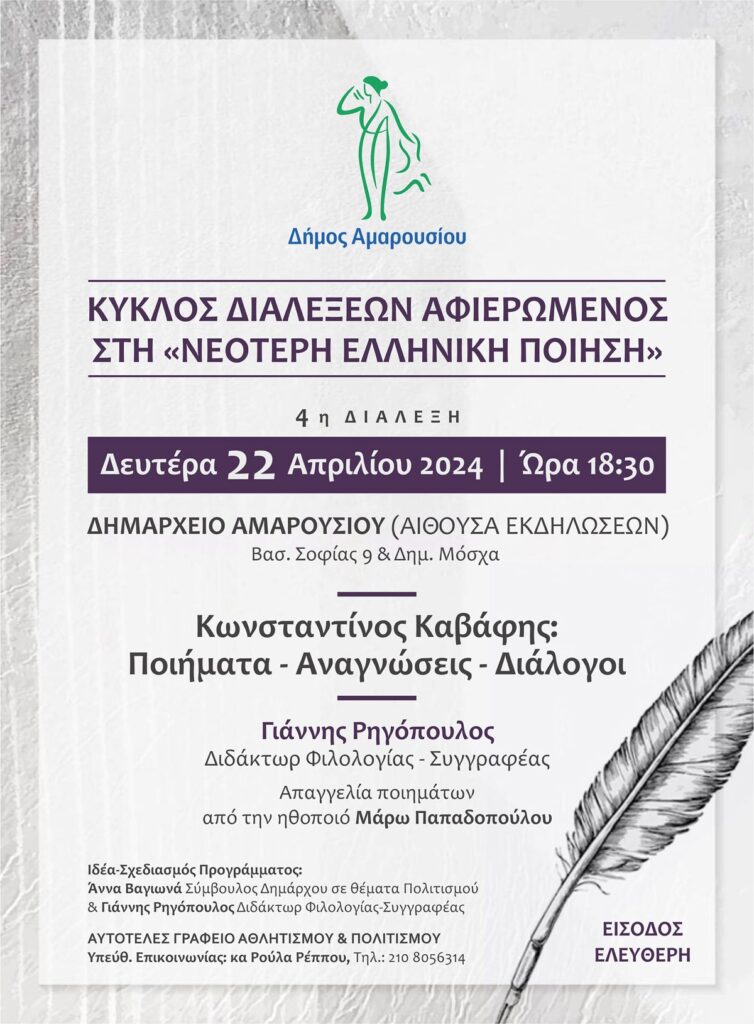 Δήμος Αμαρουσίου

ΚΥΚΛΟΣ ΔΙΑΛΕΞΕΩΝ ΑΦΙΕΡΩΜΕΝΟΣ ΣΤΗ «ΝΕΟΤΕΡΗ ΕΛΛΗΝΙΚΗ ΠΟΙΗΣΗ»

4η ΔΙΑΛΕΞΗ

Δευτέρα 22 Απριλίου 2024 | Ώρα 18:30

ΔΗΜΑΡΧΕΙΟ ΑΜΑΡΟΥΣΙΟΥ (ΑΙΘΟΥΣΑ ΕΚΔΗΛΩΣΕΩΝ)
Βασ. Σοφίας 9 & Δημ. Μόσχα

Κωνσταντίνος Καβάφης:
Ποιήματα - Αναγνώσεις - Διάλογοι

Γιάννης Ρηγόπουλος
Διδάκτωρ Φιλολογίας - Συγγραφέας

Απαγγελία ποιημάτων
από την ηθοποιό Μάρω Παπαδοπούλου

Ιδέα-Σχεδιασμός Προγράμματος:
Άννα Βαγιωνά Σύμβουλος Δημάρχου σε θέματα Πολιτισμού
& Γιάννης Ρηγόπουλος Διδάκτωρ Φιλολογίας-Συγγραφέας

ΑΥΤΟΤΕΛΕΣ ΓΡΑΦΕΙΟ ΑΘΛΗΤΙΣΜΟΥ & ΠΟΛΙΤΙΣΜΟΥ
Υπεύθ. Επικοινωνίας: κα Ρούλα Ρέππου, Τηλ.: 210 8056314

ΕΙΣΟΔΟΣ ΕΛΕΥΘΕΡΗ